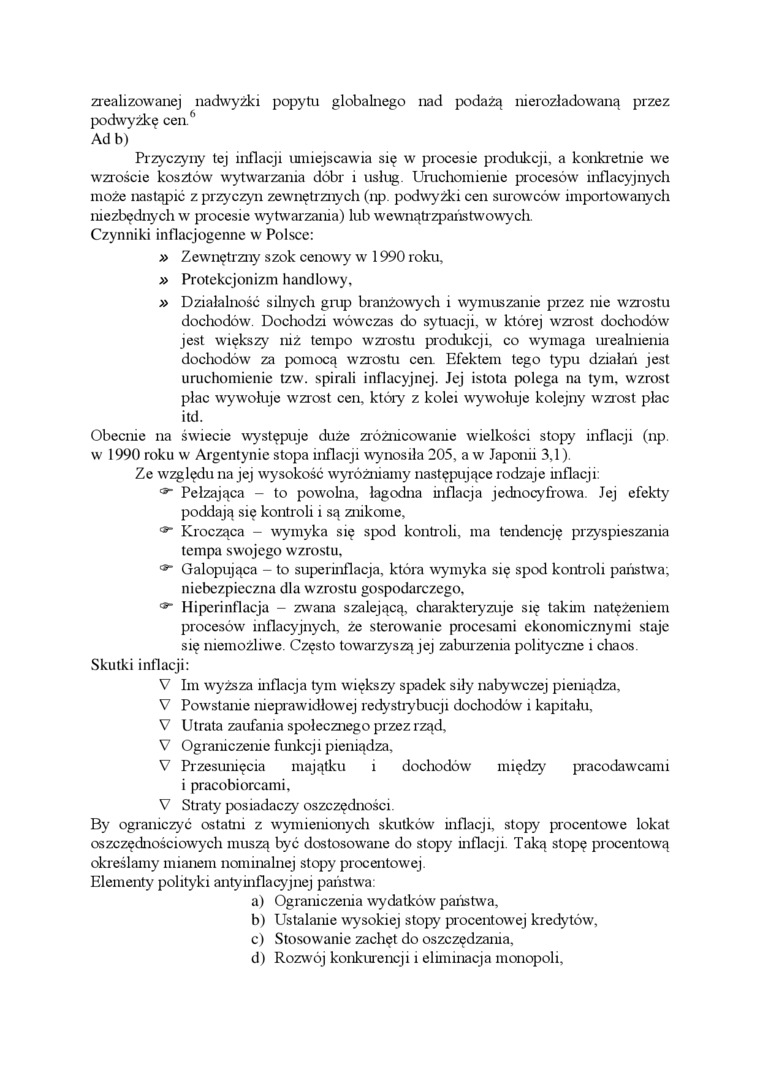 zrealizowanej nadwyżki popytu globalnego nad podażą nierozładowaną przez podwyżkę cen.$^6$
Ad b)

Przyczyny tej inflacji umiejscawia się w procesie produkcji, a konkretnie we wzroście kosztów wytwarzania dóbr i usług. Uruchomienie procesów inflacyjnych może nastąpić z przyczyn zewnętrznych (np. podwyżki cen surowców importowanych niezbędnych w procesie wytwarzania) lub wewnątrzpaństwowych.
Czynniki inflacjogenne w Polsce:
» Zewnętrzny szok cenowy w 1990 roku,
» Protekcjonizm handlowy,
» Działalność silnych grup branżowych i wymuszanie przez nie wzrostu dochodów. Dochodzi wówczas do sytuacji, w której wzrost dochodów jest większy niż tempo wzrostu produkcji, co wymaga urealnienia dochodów za pomocą wzrostu cen. Efektem tego typu działań jest uruchomienie tzw. spirali inflacyjnej. Jej istota polega na tym, wzrost płac wywołuje wzrost cen, który z kolei wywołuje kolejny wzrost płac itd.
Obecnie na świecie występuje duże zróżnicowanie wielkości stopy inflacji (np. w 1990 roku w Argentynie stopa inflacji wynosiła 205, a w Japonii 3,1).

Ze względu na jej wysokość wyróżniamy następujące rodzaje inflacji:
☞ Pełzająca – to powolna, łagodna inflacja jednocyfrowa. Jej efekty poddają się kontroli i są znikome,
☞ Krocząca – wymyka się spod kontroli, ma tendencję przyspieszania tempa swojego wzrostu,
☞ Galopująca – to superinflacja, która wymyka się spod kontroli państwa; niebezpieczna dla wzrostu gospodarczego,
☞ Hiperinflacja – zwana szalejącą, charakteryzuje się takim natężeniem procesów inflacyjnych, że sterowanie procesami ekonomicznymi staje się niemożliwe. Często towarzyszą jej zaburzenia polityczne i chaos.
Skutki inflacji:
∇ Im wyższa inflacja tym większy spadek siły nabywczej pieniądza,
∇ Powstanie nieprawidłowej redystrybucji dochodów i kapitału,
∇ Utrata zaufania społecznego przez rząd,
∇ Ograniczenie funkcji pieniądza,
∇ Przesunięcia majątku i dochodów między pracodawcami i pracobiorcami,
∇ Straty posiadaczy oszczędności.
By ograniczyć ostatni z wymienionych skutków inflacji, stopy procentowe lokat oszczędnościowych muszą być dostosowane do stopy inflacji. Taką stopę procentową określamy mianem nominalnej stopy procentowej.
Elementy polityki antyinflacyjnej państwa:
a) Ograniczenia wydatków państwa,
b) Ustalanie wysokiej stopy procentowej kredytów,
c) Stosowanie zachęt do oszczędzania,
d) Rozwój konkurencji i eliminacja monopoli,